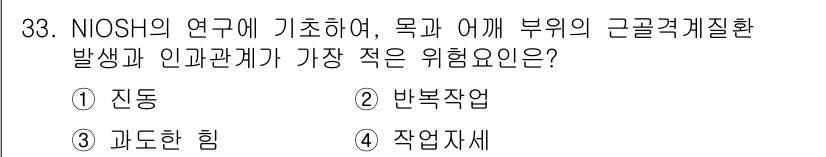 33. NIOSH의 연구에 기초하여, 목과 어깨 부위의 근골격계질환 발생과 인과관계가 가장 적은 위험요인은?

① 진동 ② 반복작업

③ 과도한 힘 ④ 작업자세